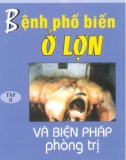 Bệnh phổ biến
Ở LỢN

TẬP II

VÀ BIỆN PHÁP
phòng trị